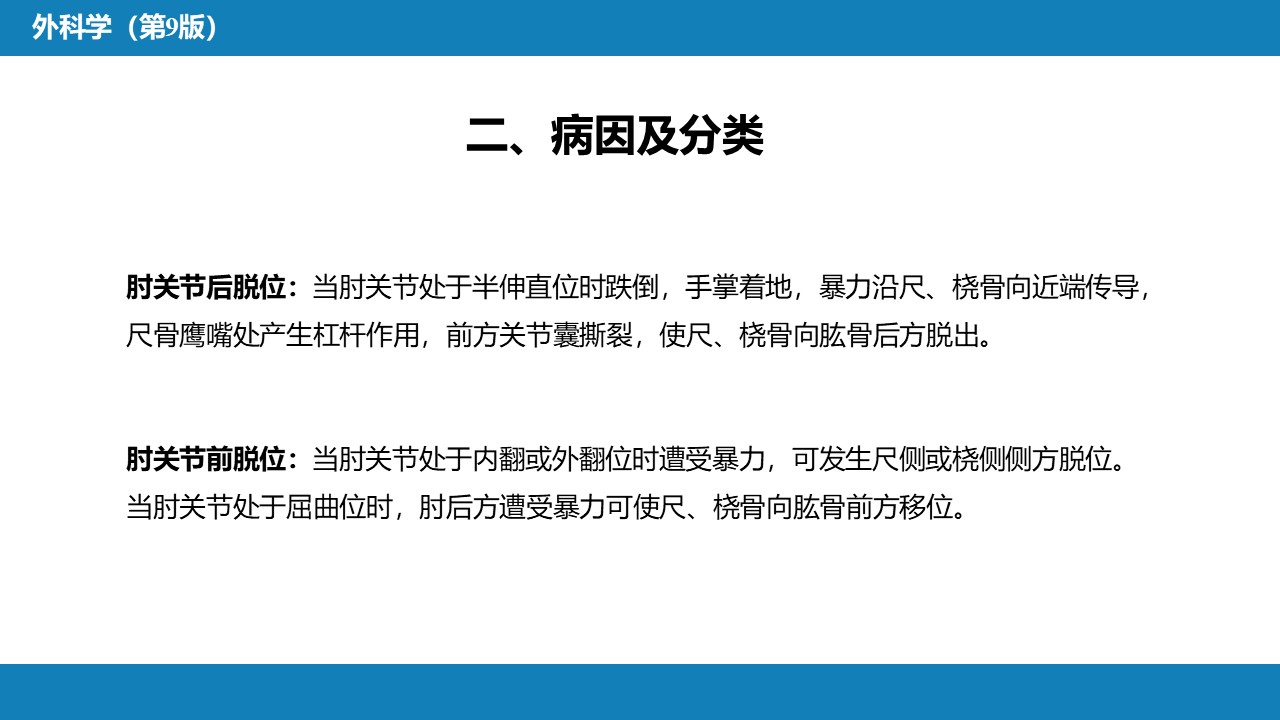 外科学（第9版）

二、病因及分类

肘关节后脱位：当肘关节处于半伸直位时跌倒，手掌着地，暴力沿尺、桡骨向近端传导，尺骨鹰嘴处产生杠杆作用，前方关节囊撕裂，使尺、桡骨向肱骨后方脱出。

肘关节前脱位：当肘关节处于内翻或外翻位时遭受暴力，可发生尺侧或桡侧侧方脱位。当肘关节处于屈曲位时，肘后方遭受暴力可使尺、桡骨向肱骨前方移位。